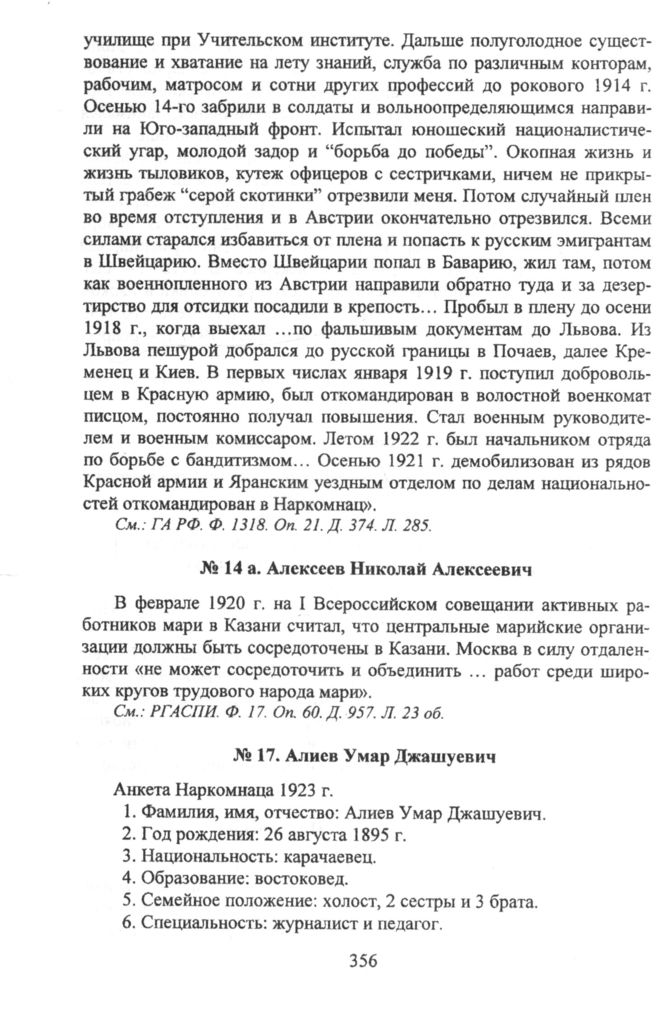 училище при Учительском институте. Дальше полуголодное существование и хватание на лету знаний, служба по различным конторам, рабочим, матросом и сотни других профессий до рокового 1914 г. Осенью 14-го забрили в солдаты и вольноопределяющимся направили на Юго-западный фронт. Испытал юношеский националистический угар, молодой задор и “борьба до победы”. Окопная жизнь и жизнь тыловиков, кутеж офицеров с сестричками, ничем не прикрытый грабеж “серой скотинки” отрезвили меня. Потом случайный плен во время отступления и в Австрии окончательно отрезвился. Всеми силами старался избавиться от плена и попасть к русским эмигрантам в Швейцарию. Вместо Швейцарии попал в Баварию, жил там, потом как военнопленного из Австрии направили обратно туда и за дезертирство для отсидки посадили в крепость… Пробыл в плену до осени 1918 г., когда выехал …по фальшивым документам до Львова. Из Львова пешурой добрался до русской границы в Почаев, далее Кременец и Киев. В первых числах января 1919 г. поступил добровольцем в Красную армию, был откомандирован в волостной военкомат писцом, постоянно получал повышения. Стал военным руководителем и военным комиссаром. Летом 1922 г. был начальником отряда по борьбе с бандитизмом… Осенью 1921 г. демобилизован из рядов Красной армии и Яранским уездным отделом по делам национальностей откомандирован в Наркомнац».
См.: ГА РФ. Ф. 1318. Оп. 21. Д. 374. Л. 285.

№ 14 а. Алексеев Николай Алексеевич

В феврале 1920 г. на I Всероссийском совещании активных работников мари в Казани считал, что центральные марийские организации должны быть сосредоточены в Казани. Москва в силу отдаленности «не может сосредоточить и объединить … работ среди широких кругов трудового народа мари».
См.: РГАСПИ. Ф. 17. Оп. 60. Д. 957. Л. 23 об.

№ 17. Алиев Умар Джашуевич

Анкета Наркомнаца 1923 г.
1. Фамилия, имя, отчество: Алиев Умар Джашуевич.
2. Год рождения: 26 августа 1895 г.
3. Национальность: карачаевец.
4. Образование: востоковед.
5. Семейное положение: холост, 2 сестры и 3 брата.
6. Специальность: журналист и педагог.

356